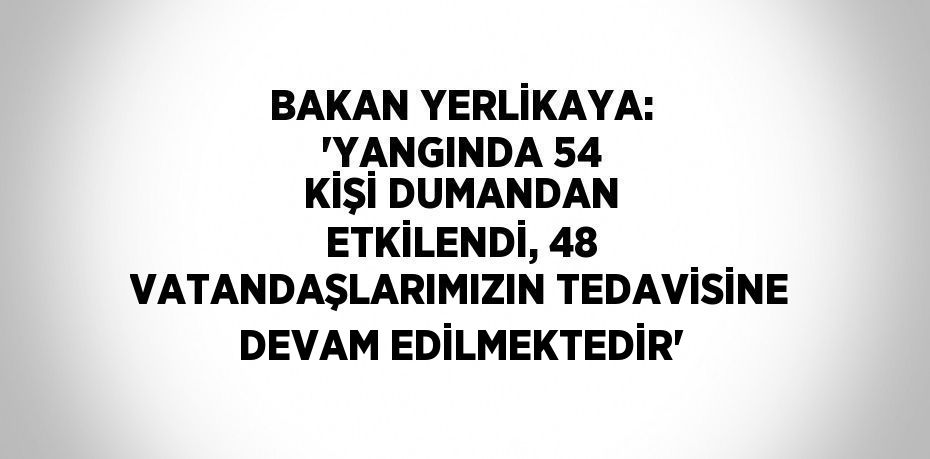 BAKAN YERLİKAYA: 'YANGINDA 54 KİŞİ DUMANDAN ETKİLENDİ, 48 VATANDAŞLARIMIZIN TEDAVİSİNE DEVAM EDİLMEKTEDİR'